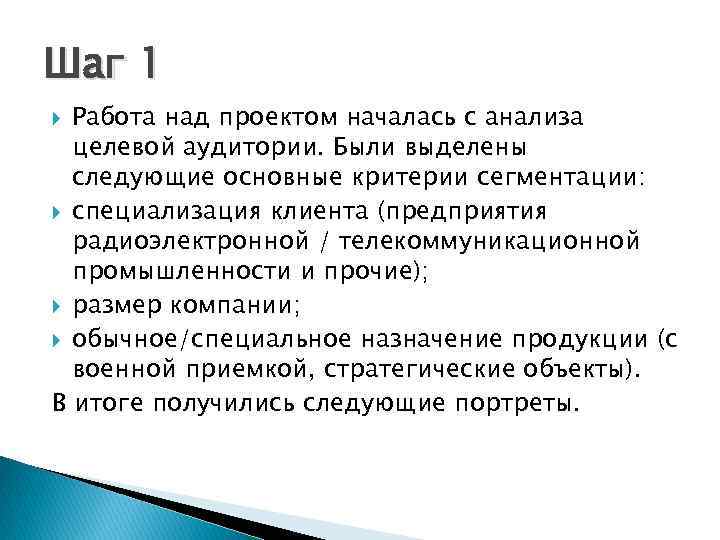 Шаг 1

Работа над проектом началась с анализа целевой аудитории. Были выделены следующие основные критерии сегментации:

специализация клиента (предприятия радиоэлектронной / телекоммуникационной промышленности и прочие);

размер компании;

обычное/специальное назначение продукции (с военной приемкой, стратегические объекты).

В итоге получились следующие портреты.